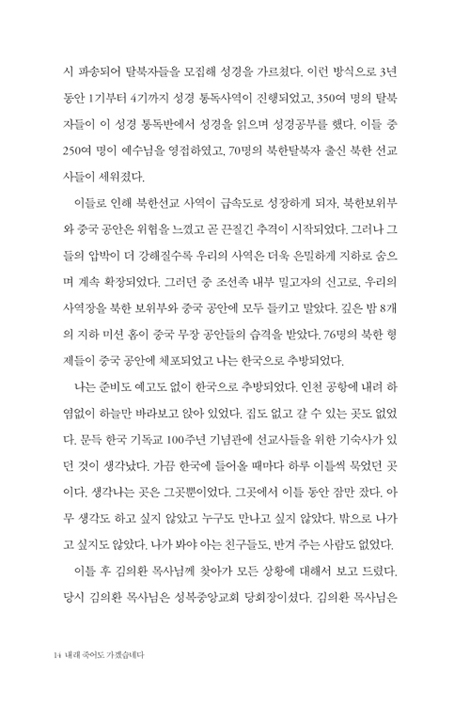 시 파송되어 탈북자들을 모집해 성경을 가르쳤다. 이런 방식으로 3년 동안 1기부터 4기까지 성경 통독사역이 진행되었고, 350여 명의 탈북자들이 이 성경 통독반에서 성경을 읽으며 성경공부를 했다. 이들 중 250여 명이 예수님을 영접하였고, 70명의 북한탈북자 출신 북한 선교사들이 세워졌다.

이들로 인해 북한선교 사역이 급속도로 성장하게 되자, 북한보위부와 중국 공안은 위협을 느꼈고 곧 끈질긴 추격이 시작되었다. 그러나 그들의 압박이 더 강해질수록 우리의 사역은 더욱 은밀하게 지하로 숨으며 계속 확장되었다. 그러던 중 조선족 내부 밀고자의 신고로, 우리의 사역장을 북한 보위부와 중국 공안에 모두 들키고 말았다. 깊은 밤 8개의 지하 미션 홈이 중국 무장 공안들의 습격을 받았다. 76명의 북한 형제들이 중국 공안에 체포되었고 나는 한국으로 추방되었다.

나는 준비도 예고도 없이 한국으로 추방되었다. 인천 공항에 내려 하염없이 하늘만 바라보고 앉아 있었다. 집도 없고 갈 수 있는 곳도 없었다. 문득 한국 기독교 100주년 기념관에 선교사들을 위한 기숙사가 있던 것이 생각났다. 가끔 한국에 들어올 때마다 하루 이틀씩 묵었던 곳이다. 생각나는 곳은 그곳뿐이었다. 그곳에서 이틀 동안 잠만 잤다. 아무 생각도 하고 싶지 않았고 누구도 만나고 싶지 않았다. 밖으로 나가고 싶지도 않았다. 나가 봐야 아는 친구들도, 반겨 주는 사람도 없었다.

이틀 후 김의환 목사님께 찾아가 모든 상황에 대해서 보고 드렸다. 당시 김의환 목사님은 성복중앙교회 당회장이셨다. 김의환 목사님은

14 내래 죽어도 가겠습네다